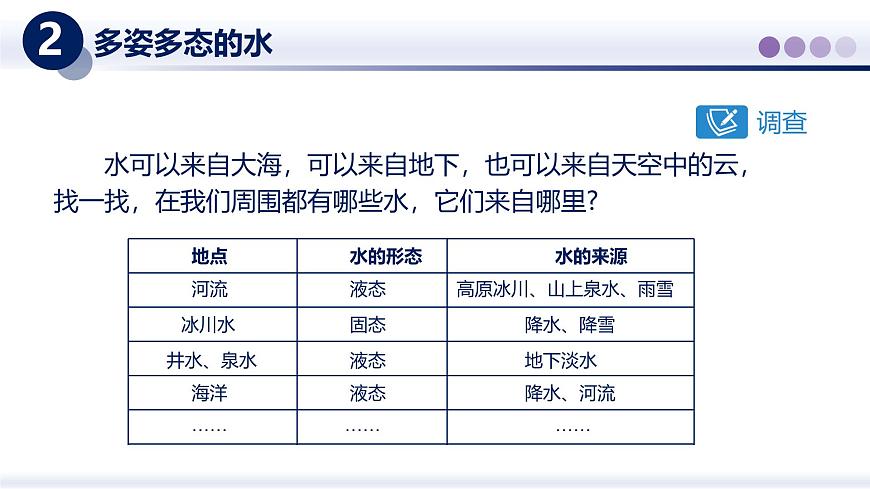 2 多姿多态的水

调查

水可以来自大海，可以来自地下，也可以来自天空中的云，找一找，在我们周围都有哪些水，它们来自哪里？

| 地点 | 水的形态 | 水的来源 |
|---|---|---|
| 河流 | 液态 | 高原冰川、山上泉水、雨雪 |
| 冰川水 | 固态 | 降水、降雪 |
| 井水、泉水 | 液态 | 地下淡水 |
| 海洋 | 液态 | 降水、河流 |
| …… | …… | …… |